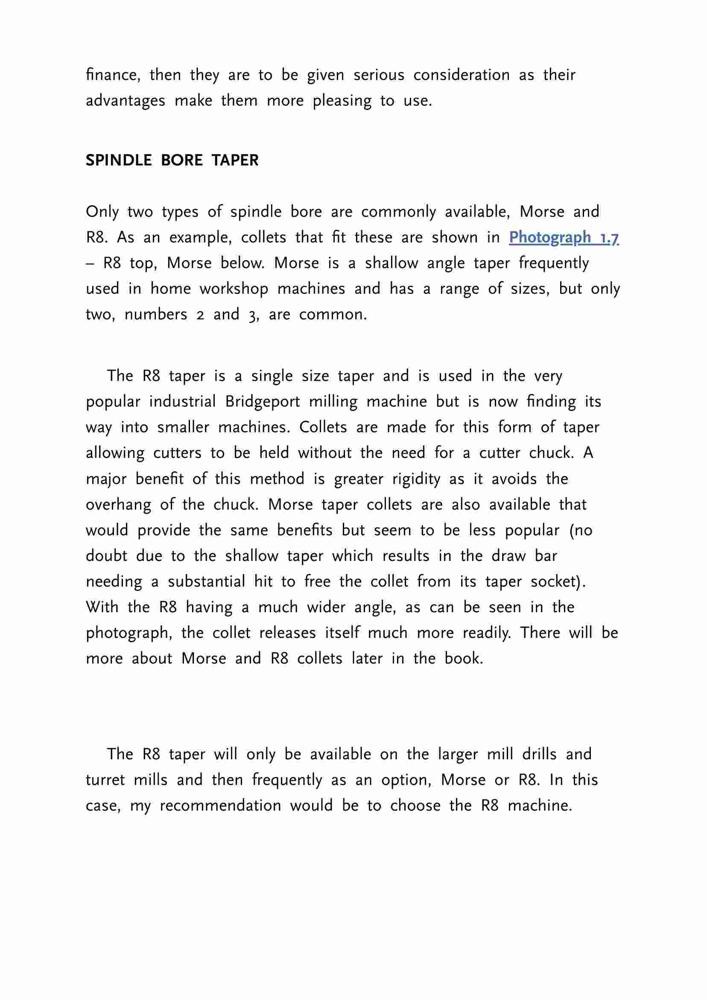 finance, then they are to be given serious consideration as their advantages make them more pleasing to use.

SPINDLE BORE TAPER

Only two types of spindle bore are commonly available, Morse and R8. As an example, collets that fit these are shown in Photograph 1.7 – R8 top, Morse below. Morse is a shallow angle taper frequently used in home workshop machines and has a range of sizes, but only two, numbers 2 and 3, are common.

The R8 taper is a single size taper and is used in the very popular industrial Bridgeport milling machine but is now finding its way into smaller machines. Collets are made for this form of taper allowing cutters to be held without the need for a cutter chuck. A major benefit of this method is greater rigidity as it avoids the overhang of the chuck. Morse taper collets are also available that would provide the same benefits but seem to be less popular (no doubt due to the shallow taper which results in the draw bar needing a substantial hit to free the collet from its taper socket). With the R8 having a much wider angle, as can be seen in the photograph, the collet releases itself much more readily. There will be more about Morse and R8 collets later in the book.

The R8 taper will only be available on the larger mill drills and turret mills and then frequently as an option, Morse or R8. In this case, my recommendation would be to choose the R8 machine.